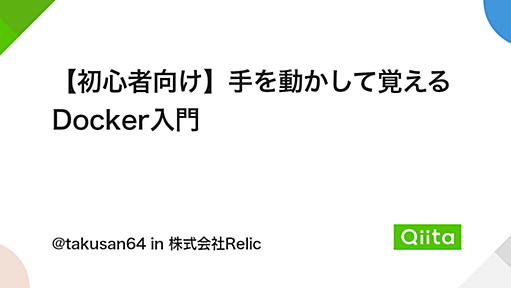 【初心者向け】手を動かして覚えるDocker入門

@takusan64 in 株式会社Relic

Qiita